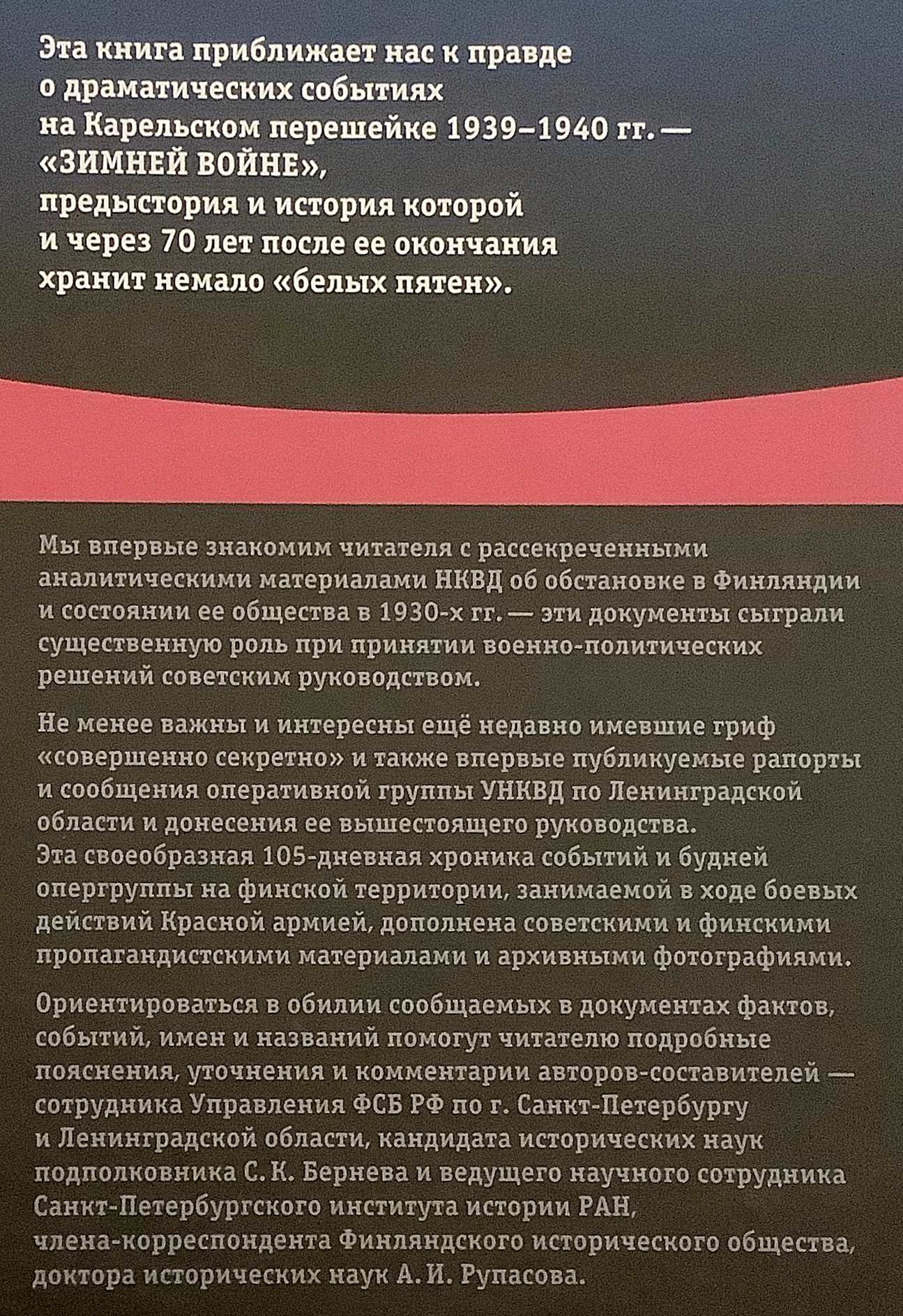 Эта книга приближает нас к правде о драматических событиях на Карельском перешейке 1939–1940 гг. — «ЗИМНЕЙ ВОЙНЕ», предыстория и история которой и через 70 лет после ее окончания хранит немало «белых пятен».

Мы впервые знакомим читателя с рассекреченными аналитическими материалами НКВД об обстановке в Финляндии и состоянии ее общества в 1930-х гг. — эти документы сыграли существенную роль при принятии военно-политических решений советским руководством.

Не менее важны и интересны ещё недавно имевшие гриф «совершенно секретно» и также впервые публикуемые рапорты и сообщения оперативной группы УНКВД по Ленинградской области и донесения ее вышестоящего руководства. Эта своеобразная 105-дневная хроника событий и будней опергруппы на финской территории, занимаемой в ходе боевых действий Красной армией, дополнена советскими и финскими пропагандистскими материалами и архивными фотографиями.

Ориентироваться в обилии сообщаемых в документах фактов, событий, имен и названий помогут читателю подробные пояснения, уточнения и комментарии авторов-составителей — сотрудника Управления ФСБ РФ по г. Санкт-Петербургу и Ленинградской области, кандидата исторических наук подполковника С. К. Бернева и ведущего научного сотрудника Санкт-Петербургского института истории РАН, члена-корреспондента Финляндского исторического общества, доктора исторических наук А. И. Рупасова.